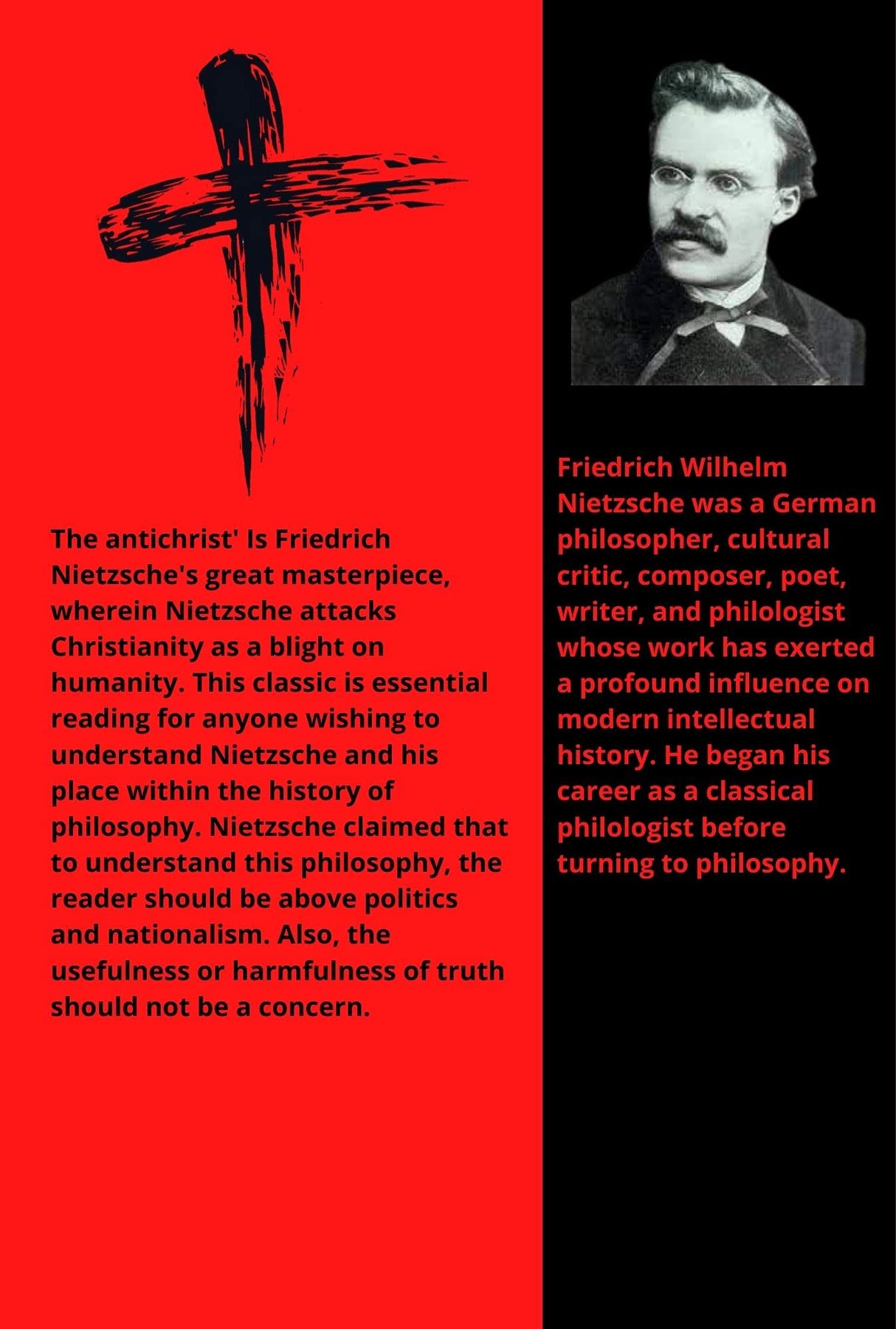 The antichrist' Is Friedrich Nietzsche's great masterpiece, wherein Nietzsche attacks Christianity as a blight on humanity. This classic is essential reading for anyone wishing to understand Nietzsche and his place within the history of philosophy. Nietzsche claimed that to understand this philosophy, the reader should be above politics and nationalism. Also, the usefulness or harmfulness of truth should not be a concern.

Friedrich Wilhelm Nietzsche was a German philosopher, cultural critic, composer, poet, writer, and philologist whose work has exerted a profound influence on modern intellectual history. He began his career as a classical philologist before turning to philosophy.